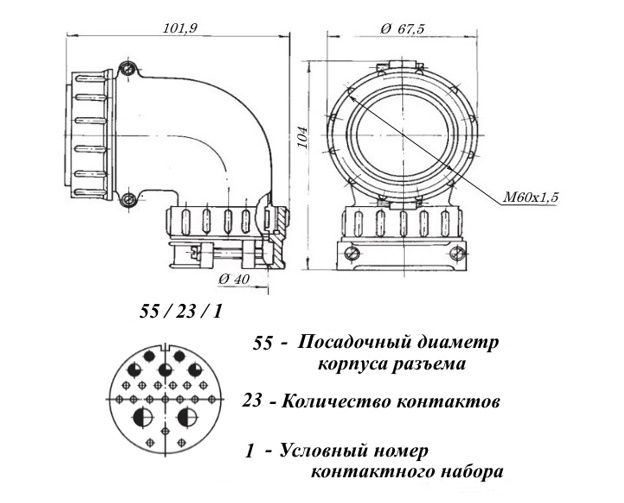 101,9

Ø 67,5

104

M60x1,5

Ø 40

55 / 23 / 1

55 - Посадочный диаметр корпуса разъема

23 - Количество контактов

1 - Условный номер контактного набора